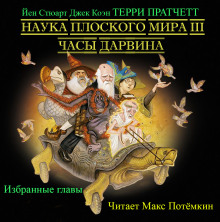 Йен Стюарт Джек Коэн ТЕРРИ ПРАТЧЕТТ

НАУКА ПЛОСКОГО МИРА III

ЧАСЫ ДАРВИНА

Избранные главы

Читает Макс Потёмкин